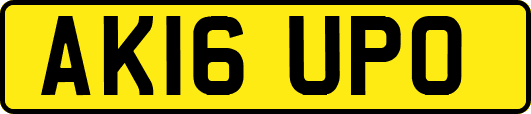 AK16 UPO